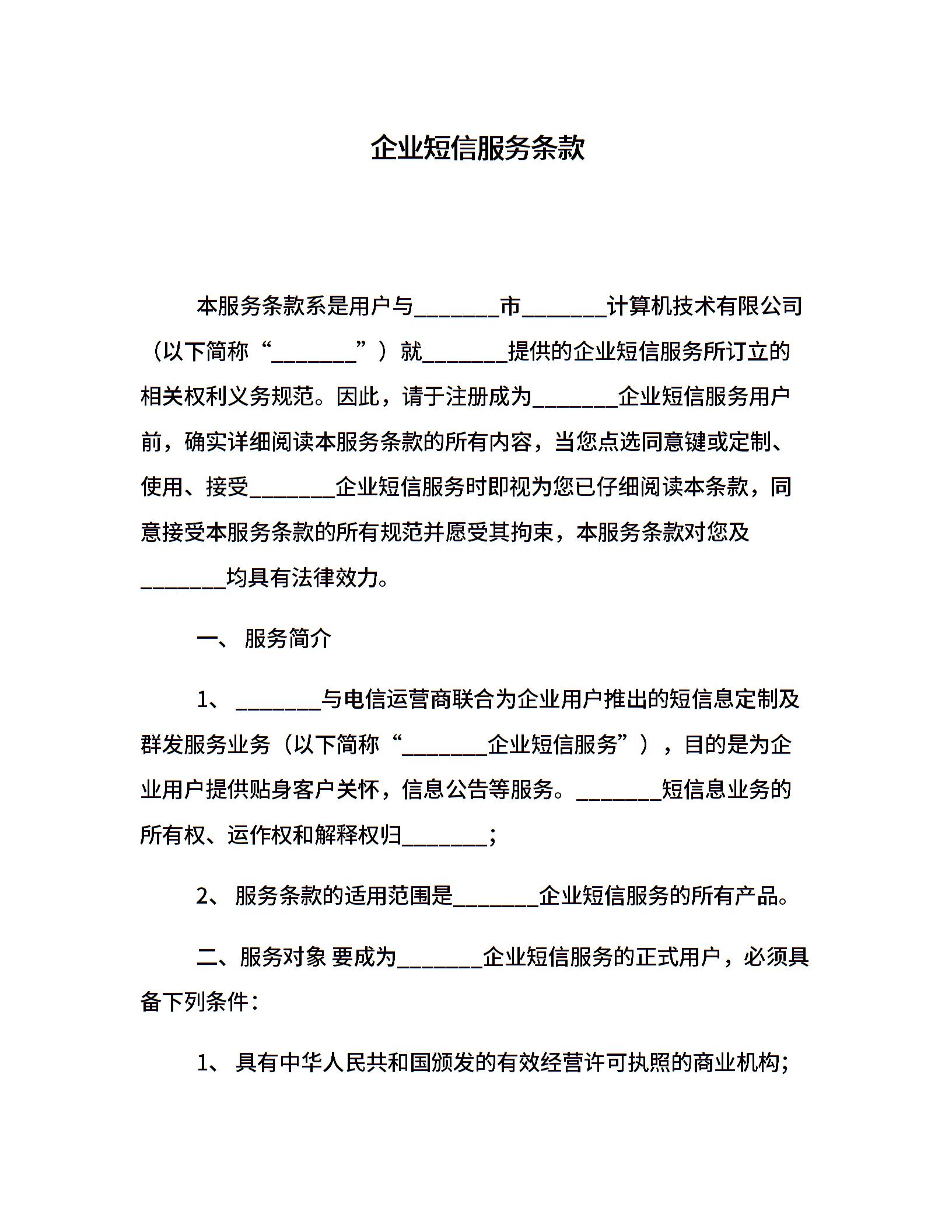 企业短信服务条款

本服务条款系是用户与________市________计算机技术有限公司（以下简称“________”）就________提供的企业短信服务所订立的相关权利义务规范。因此，请于注册成为________企业短信服务用户前，确实详细阅读本服务条款的所有内容，当您点选同意键或定制、使用、接受________企业短信服务时即视为您已仔细阅读本条款，同意接受本服务条款的所有规范并愿受其拘束，本服务条款对您及________均具有法律效力。

一、 服务简介

1、 ________与电信运营商联合为企业用户推出的短信息定制及群发服务业务（以下简称“________企业短信服务”），目的是为企业用户提供贴身客户关怀，信息公告等服务。________短信息业务的所有权、运作权和解释权归________;

2、 服务条款的适用范围是________企业短信服务的所有产品。

二、服务对象 要成为________企业短信服务的正式用户，必须具备下列条件：

1、 具有中华人民共和国颁发的有效经营许可执照的商业机构;